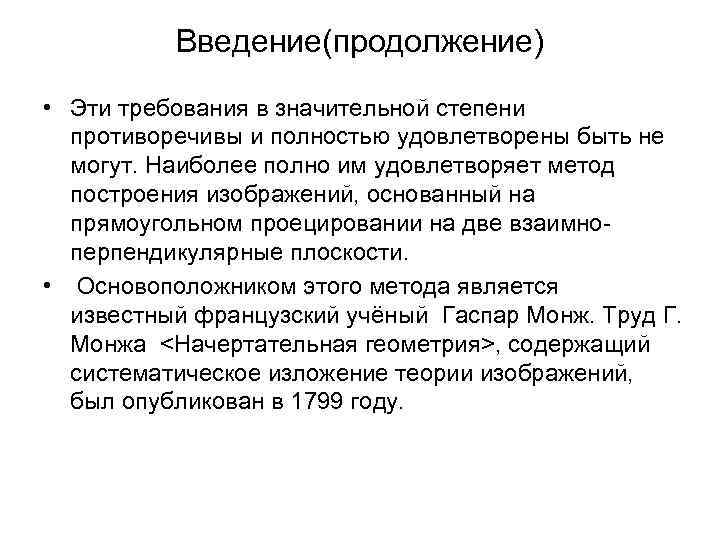 Введение(продолжение)

• Эти требования в значительной степени противоречивы и полностью удовлетворены быть не могут. Наиболее полно им удовлетворяет метод построения изображений, основанный на прямоугольном проецировании на две взаимно-перпендикулярные плоскости.

• Основоположником этого метода является известный французский учёный Гаспар Монж. Труд Г. Монжа <Начертательная геометрия>, содержащий систематическое изложение теории изображений, был опубликован в 1799 году.